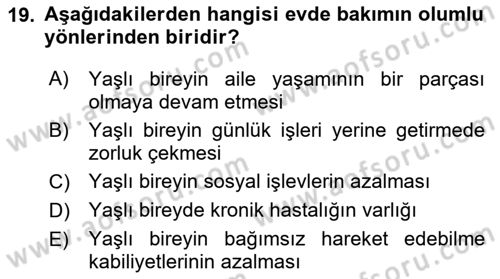 19. Aşağıdakilerden hangisi evde bakımın olumlu yönlerinden biridir?

A) Yaşlı bireyin aile yaşamının bir parçası olmaya devam etmesi

B) Yaşlı bireyin günlük işleri yerine getirmede zorluk çekmesi

C) Yaşlı bireyin sosyal işlevlerin azalması

D) Yaşlı bireyde kronik hastalığın varlığı

E) Yaşlı bireyin bağımsız hareket edebilme kabiliyetlerinin azalması

www.aofsoru.com